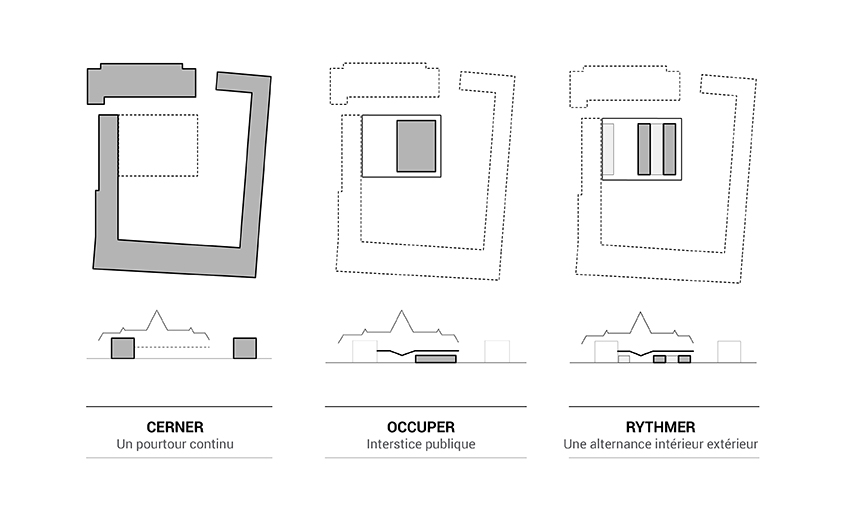 CERNER
Un pourtour continu

OCCUPER
Interstice publique

RYTHMER
Une alternance intérieur extérieur